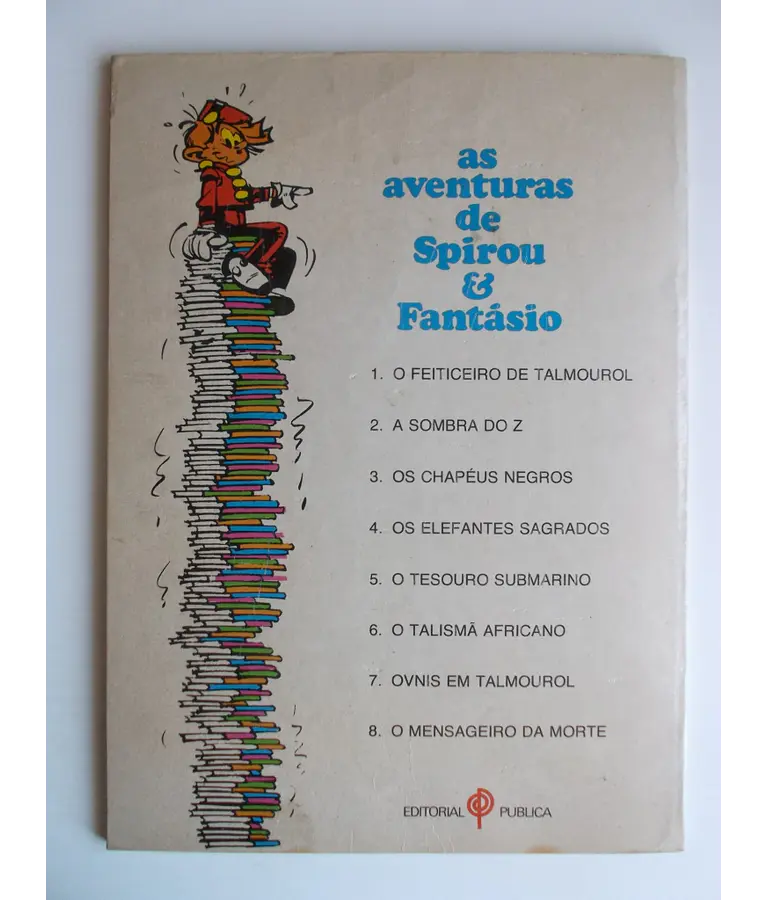 as aventuras de Spirou & Fantásio

1. O FEITICEIRO DE TALMOUROL

2. A SOMBRA DO Z

3. OS CHAPÉUS NEGROS

4. OS ELEFANTES SAGRADOS

5. O TESOURO SUBMARINO

6. O TALISMÃ AFRICANO

7. OVNIS EM TALMOUROL

8. O MENSAGEIRO DA MORTE

EDITORIAL PUBLICA